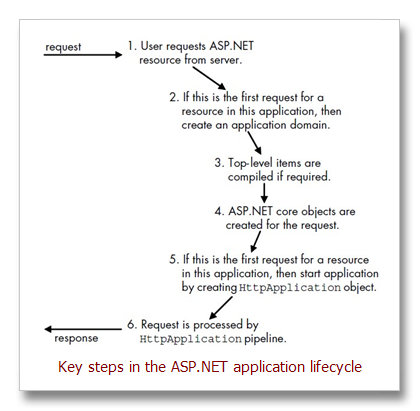 request

1. User requests ASP.NET resource from server.

2. If this is the first request for a resource in this application, then create an application domain.

3. Top-level items are compiled if required.

4. ASP.NET core objects are created for the request.

5. If this is the first request for a resource in this application, then start application by creating HttpApplication object.

6. Request is processed by HttpApplication pipeline.

response

Key steps in the ASP.NET application lifecycle